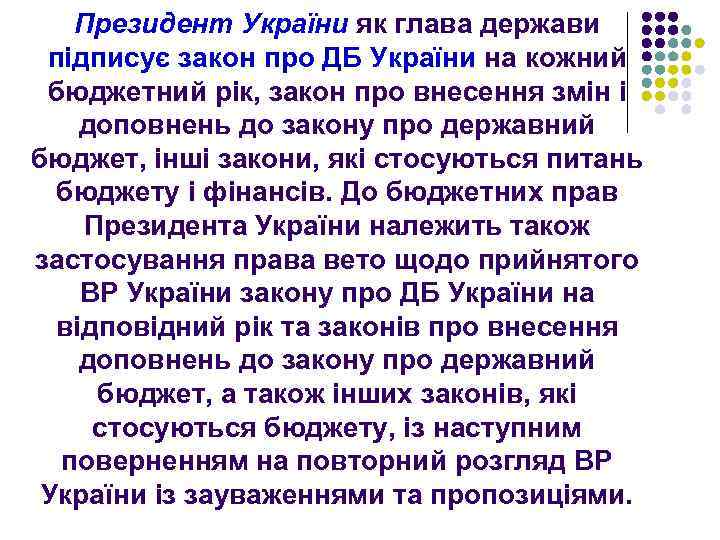 Президент України як глава держави підписує закон про ДБ України на кожний бюджетний рік, закон про внесення змін і доповнень до закону про державний бюджет, інші закони, які стосуються питань бюджету і фінансів. До бюджетних прав Президента України належить також застосування права вето щодо прийнятого ВР України закону про ДБ України на відповідний рік та законів про внесення доповнень до закону про державний бюджет, а також інших законів, які стосуються бюджету, із наступним поверненням на повторний розгляд ВР України із зауваженнями та пропозиціями.